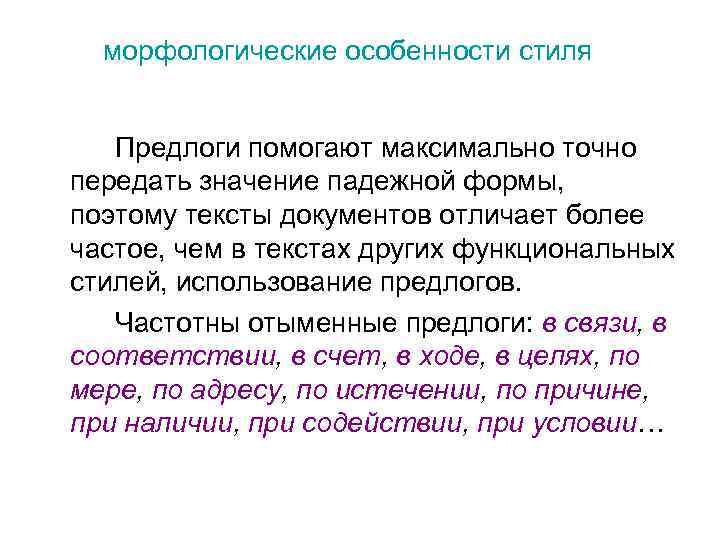 морфологические особенности стиля

Предлоги помогают максимально точно передать значение падежной формы, поэтому тексты документов отличает более частое, чем в текстах других функциональных стилей, использование предлогов.

Частотны отыменные предлоги: в связи, в соответствии, в счет, в ходе, в целях, по мере, по адресу, по истечении, по причине, при наличии, при содействии, при условии…